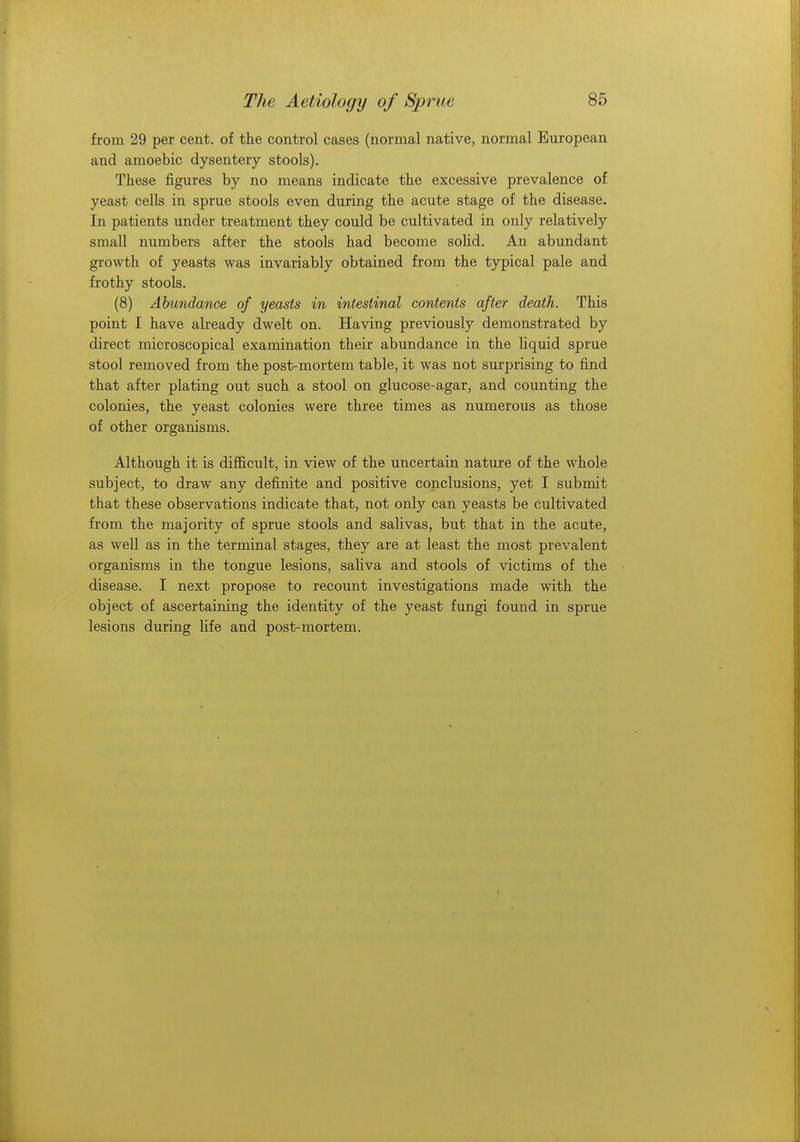 The Aetiology of Sprue 85

from 29 per cent. of the control cases (normal native, normal European and amoebic dysentery stools).

These figures by no means indicate the excessive prevalence of yeast cells in sprue stools even during the acute stage of the disease. In patients under treatment they could be cultivated in only relatively small numbers after the stools had become solid. An abundant growth of yeasts was invariably obtained from the typical pale and frothy stools.

(8) Abundance of yeasts in intestinal contents after death. This point I have already dwelt on. Having previously demonstrated by direct microscopical examination their abundance in the liquid sprue stool removed from the post-mortem table, it was not surprising to find that after plating out such a stool on glucose-agar, and counting the colonies, the yeast colonies were three times as numerous as those of other organisms.

Although it is difficult, in view of the uncertain nature of the whole subject, to draw any definite and positive conclusions, yet I submit that these observations indicate that, not only can yeasts be cultivated from the majority of sprue stools and salivas, but that in the acute, as well as in the terminal stages, they are at least the most prevalent organisms in the tongue lesions, saliva and stools of victims of the disease. I next propose to recount investigations made with the object of ascertaining the identity of the yeast fungi found in sprue lesions during life and post-mortem.